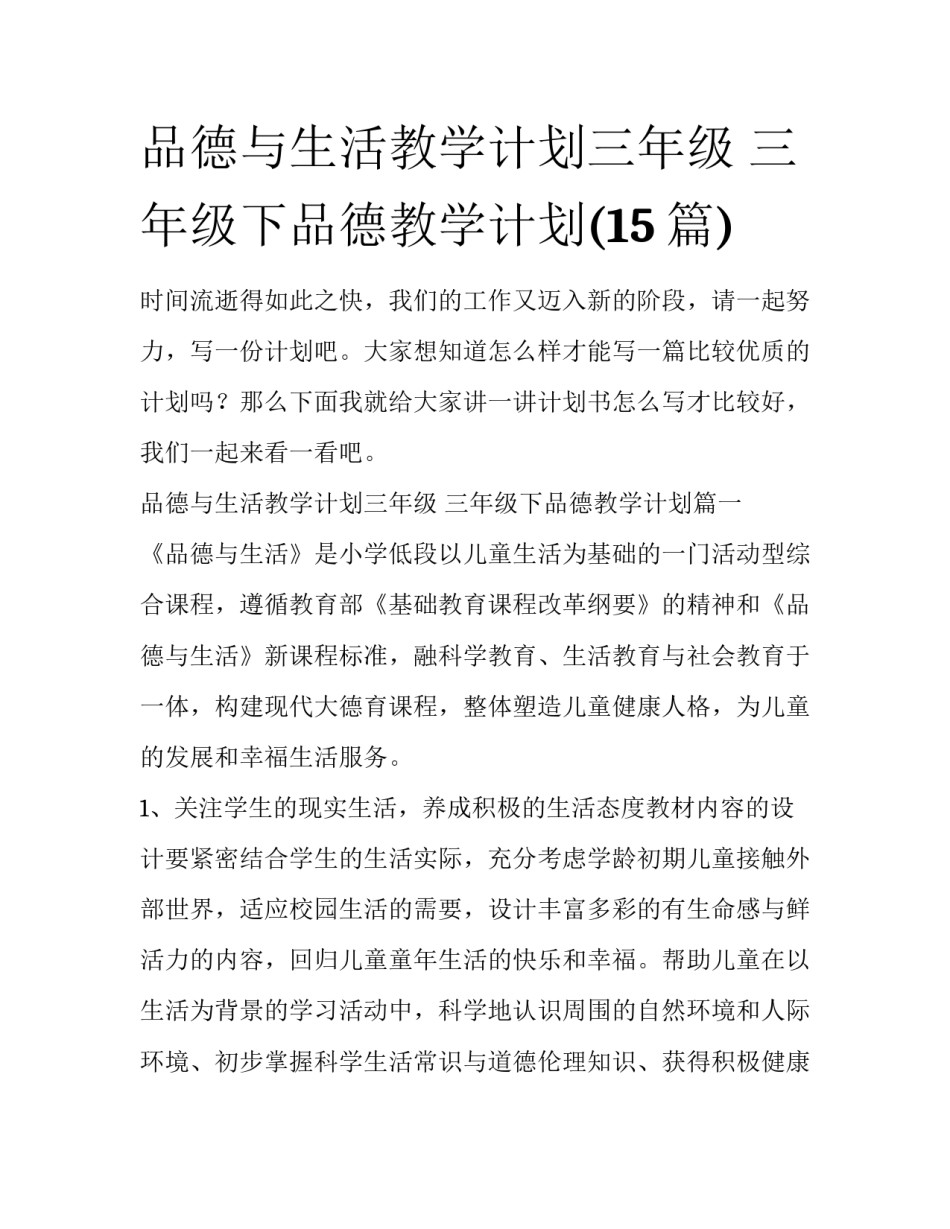 品德与生活教学计划三年级 三年级下品德教学计划(15 篇)

时间流逝得如此之快，我们的工作又迈入新的阶段，请一起努力，写一份计划吧。大家想知道怎么样才能写一篇比较优质的计划吗？那么下面我就给大家讲一讲计划书怎么写才比较好，我们一起来看一看吧。

品德与生活教学计划三年级 三年级下品德教学计划篇一

《品德与生活》是小学低段以儿童生活为基础的一门活动型综合课程，遵循教育部《基础教育课程改革纲要》的精神和《品德与生活》新课程标准，融科学教育、生活教育与社会教育于一体，构建现代大德育课程，整体塑造儿童健康人格，为儿童的发展和幸福生活服务。

1、关注学生的现实生活，养成积极的生活态度教材内容的设计要紧密结合学生的生活实际，充分考虑学龄初期儿童接触外部世界，适应校园生活的需要，设计丰富多彩的有生命感与鲜活力的内容，回归儿童童年生活的快乐和幸福。帮助儿童在以生活为背景的学习活动中，科学地认识周围的自然环境和人际环境、初步掌握科学生活常识与道德伦理知识、获得积极健康